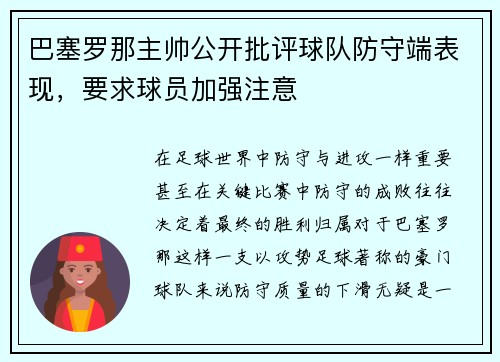 巴塞罗那主帅公开批评球队防守端表现，要求球员加强注意

在足球世界中防守与进攻一样重要甚至在关键比赛中防守的成败往往决定着最终的胜利归属对于巴塞罗那这样一支以攻势足球著称的豪门球队来说防守质量的下滑无疑是一